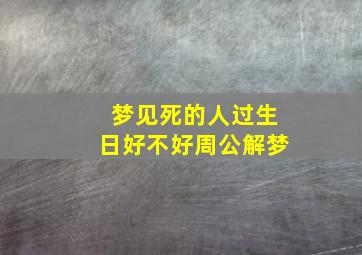 梦见死的人过生日好不好周公解梦